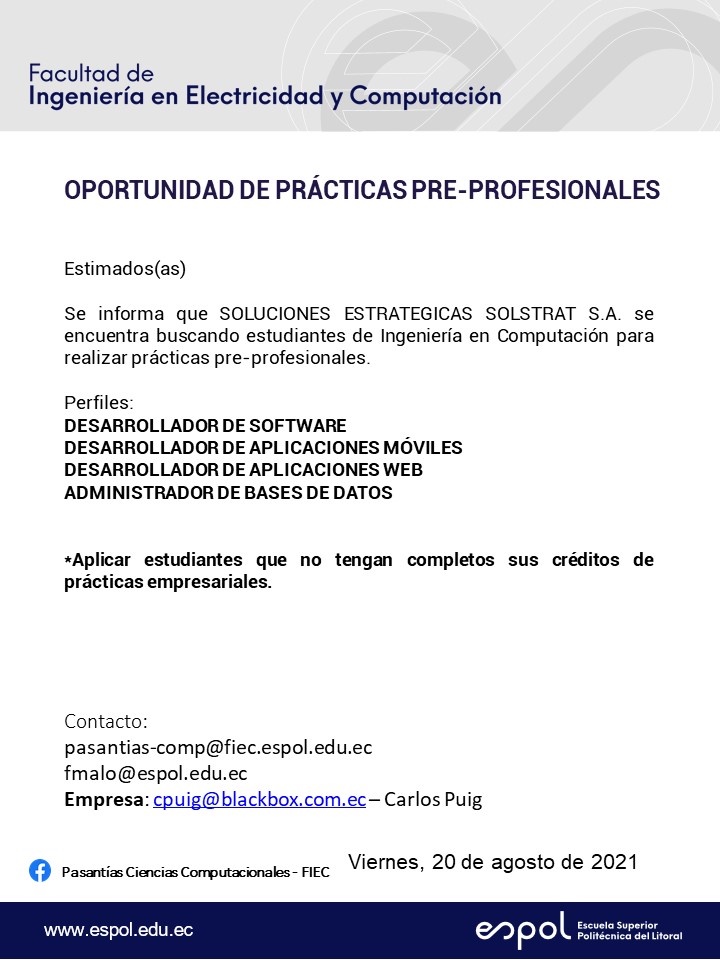 Facultad de
Ingeniería en Electricidad y Computación

OPORTUNIDAD DE PRÁCTICAS PRE-PROFESIONALES

Estimados(as)

Se informa que SOLUCIONES ESTRATEGICAS SOLSTRAT S.A. se encuentra buscando estudiantes de Ingeniería en Computación para realizar prácticas pre-profesionales.

Perfiles:
DESARROLLADOR DE SOFTWARE
DESARROLLADOR DE APLICACIONES MÓVILES
DESARROLLADOR DE APLICACIONES WEB
ADMINISTRADOR DE BASES DE DATOS

*Aplicar estudiantes que no tengan completos sus créditos de prácticas empresariales.

Contacto:
pasantias-comp@fiec.espol.edu.ec
fmalo@espol.edu.ec
Empresa: cpuig@blackbox.com.ec – Carlos Puig

Pasantías Ciencias Computacionales - FIEC
Viernes, 20 de agosto de 2021

www.espol.edu.ec
espol Escuela Superior Politécnica del Litoral